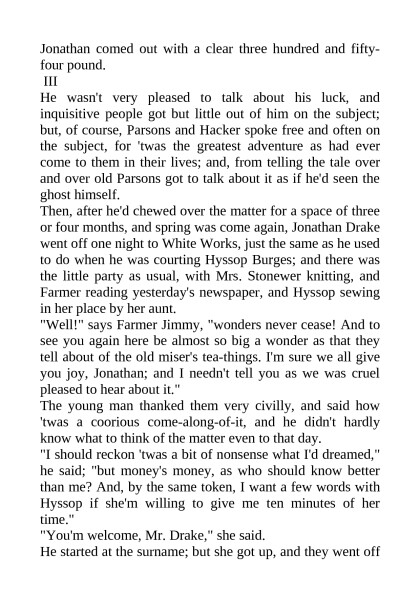 Jonathan comed out with a clear three hundred and fifty-four pound.

III

He wasn't very pleased to talk about his luck, and inquisitive people got but little out of him on the subject; but, of course, Parsons and Hacker spoke free and often on the subject, for 'twas the greatest adventure as had ever come to them in their lives; and, from telling the tale over and over old Parsons got to talk about it as if he'd seen the ghost himself.

Then, after he'd chewed over the matter for a space of three or four months, and spring was come again, Jonathan Drake went off one night to White Works, just the same as he used to do when he was courting Hyssop Burges; and there was the little party as usual, with Mrs. Stonewer knitting, and Farmer reading yesterday's newspaper, and Hyssop sewing in her place by her aunt.

"Well!" says Farmer Jimmy, "wonders never cease! And to see you again here be almost so big a wonder as that they tell about of the old miser's tea-things. I'm sure we all give you joy, Jonathan; and I needn't tell you as we was cruel pleased to hear about it."

The young man thanked them very civilly, and said how 'twas a coorious come-along-of-it, and he didn't hardly know what to think of the matter even to that day.

"I should reckon 'twas a bit of nonsense what I'd dreamed," he said; "but money's money, as who should know better than me? And, by the same token, I want a few words with Hyssop if she'm willing to give me ten minutes of her time."

"You'm welcome, Mr. Drake," she said.

He started at the surname; but she got up, and they went off